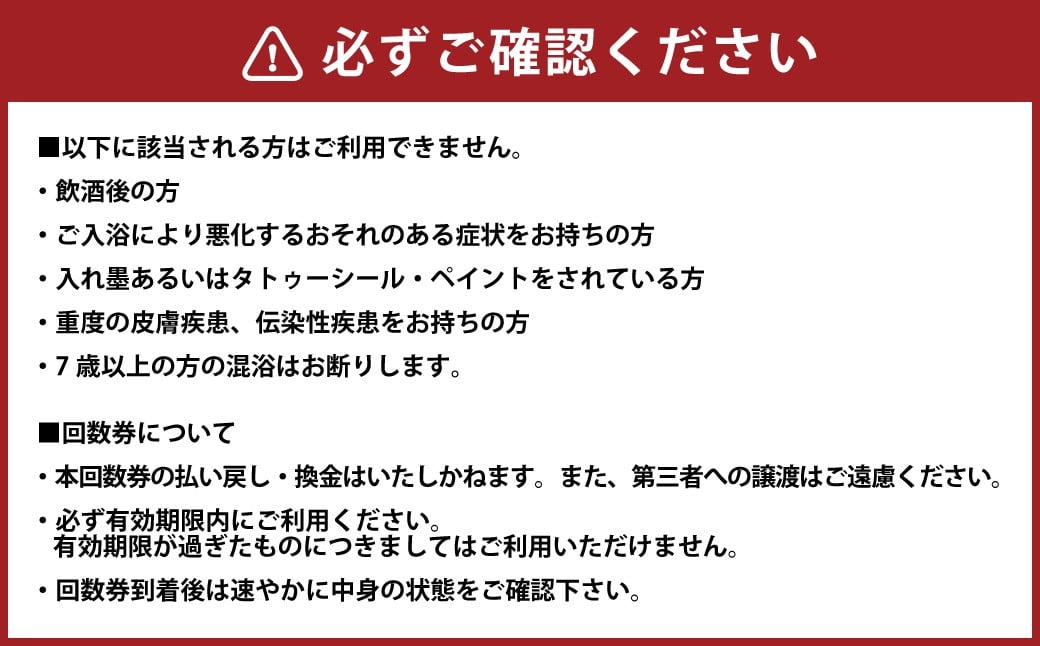 必ずご確認ください

■以下に該当される方はご利用できません。

・飲酒後の方

・ご入浴により悪化するおそれのある症状をお持ちの方

・入れ墨あるいはタトゥーシール・ペイントをされている方

・重度の皮膚疾患、伝染性疾患をお持ちの方

・7 歳以上の方の混浴はお断りします。

■回数券について

・本回数券の払い戻し・換金はいたしかねます。また、第三者への譲渡はご遠慮ください。

・必ず有効期限内にご利用ください。
有効期限が過ぎたものにつきましてはご利用いただけません。

・回数券到着後は速やかに中身の状態をご確認下さい。